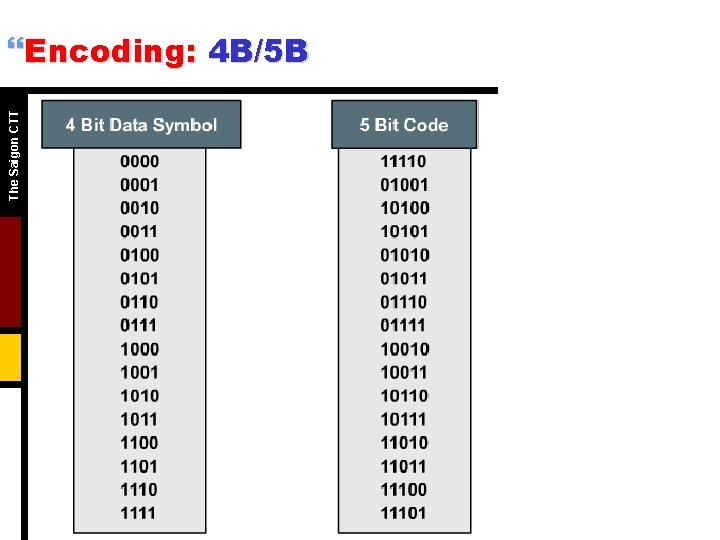 “Encoding: 4B/5B

The Saigon CTT

| 4 Bit Data Symbol | 5 Bit Code |
|---|---|
| 0000 | 11110 |
| 0001 | 01001 |
| 0010 | 10100 |
| 0011 | 10101 |
| 0100 | 01010 |
| 0101 | 01011 |
| 0110 | 01110 |
| 0111 | 01111 |
| 1000 | 10010 |
| 1001 | 10011 |
| 1010 | 10110 |
| 1011 | 10111 |
| 1100 | 11010 |
| 1101 | 11011 |
| 1110 | 11100 |
| 1111 | 11101 |